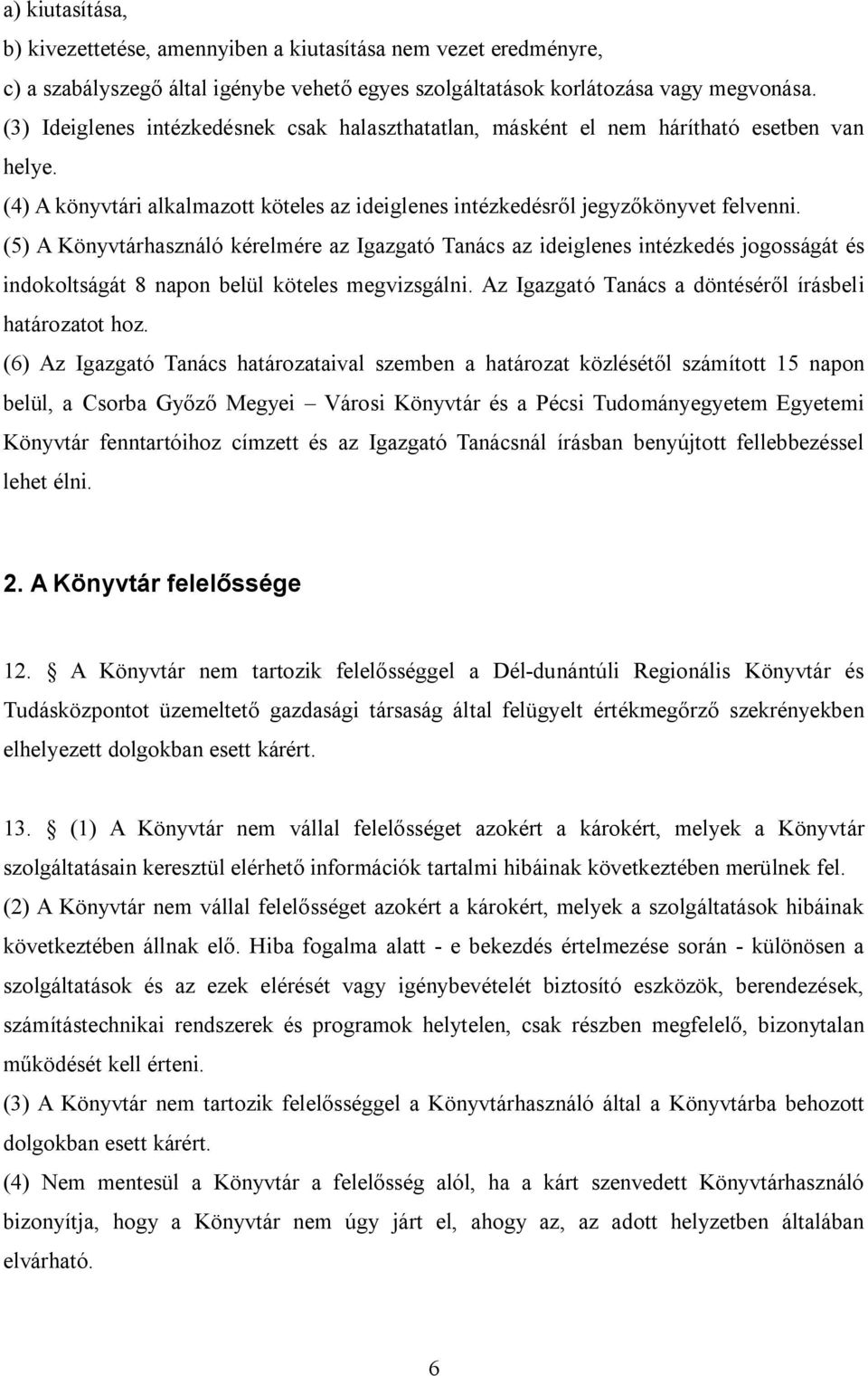 a) kiutasítása,
b) kivezettetése, amennyiben a kiutasítása nem vezet eredményre,
c) a szabályszegő által igénybe vehető egyes szolgáltatások korlátozása vagy megvonása.
(3) Ideiglenes intézkedésnek csak halaszthatatlan, másként el nem hárítható esetben van helye.
(4) A könyvtári alkalmazott köteles az ideiglenes intézkedésről jegyzőkönyvet felvenni.
(5) A Könyvtárhasználó kérelmére az Igazgató Tanács az ideiglenes intézkedés jogosságát és indokoltságát 8 napon belül köteles megvizsgálni. Az Igazgató Tanács a döntéséről írásbeli határozatot hoz.
(6) Az Igazgató Tanács határozataival szemben a határozat közlésétől számított 15 napon belül, a Csorba Győző Megyei – Városi Könyvtár és a Pécsi Tudományegyetem Egyetemi Könyvtár fenntartóihoz címzett és az Igazgató Tanácsnál írásban benyújtott fellebbezéssel lehet élni.

2. A Könyvtár felelőssége

12. § A Könyvtár nem tartozik felelősséggel a Dél-dunántúli Regionális Könyvtár és Tudásközpontot üzemeltető gazdasági társaság által felügyelt értékmegőrző szekrényekben elhelyezett dolgokban esett kárért.

13. § (1) A Könyvtár nem vállal felelősséget azokért a károkért, melyek a Könyvtár szolgáltatásain keresztül elérhető információk tartalmi hibáinak következtében merülnek fel.
(2) A Könyvtár nem vállal felelősséget azokért a károkért, melyek a szolgáltatások hibáinak következtében állnak elő. Hiba fogalma alatt - e bekezdés értelmezése során - különösen a szolgáltatások és az ezek elérését vagy igénybevételét biztosító eszközök, berendezések, számítástechnikai rendszerek és programok helytelen, csak részben megfelelő, bizonytalan működését kell érteni.
(3) A Könyvtár nem tartozik felelősséggel a Könyvtárhasználó által a Könyvtárba behozott dolgokban esett kárért.
(4) Nem mentesül a Könyvtár a felelősség alól, ha a kárt szenvedett Könyvtárhasználó bizonyítja, hogy a Könyvtár nem úgy járt el, ahogy az, az adott helyzetben általában elvárható.

6